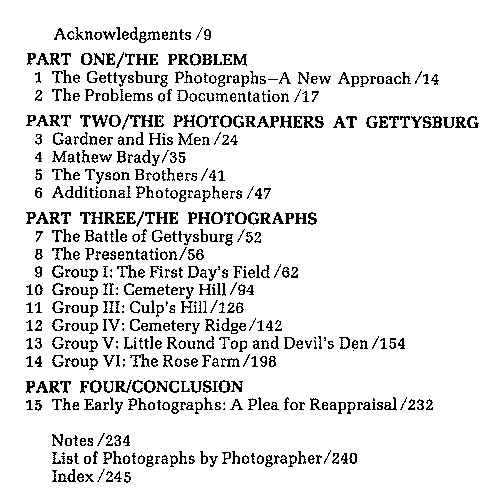 Acknowledgments /9

PART ONE/THE PROBLEM
1 The Gettysburg Photographs—A New Approach /14
2 The Problems of Documentation /17

PART TWO/THE PHOTOGRAPHERS AT GETTYSBURG
3 Gardner and His Men /24
4 Mathew Brady/35
5 The Tyson Brothers /41
6 Additional Photographers /47

PART THREE/THE PHOTOGRAPHS
7 The Battle of Gettysburg /52
8 The Presentation/56
9 Group I: The First Day's Field /62
10 Group II: Cemetery Hill /94
11 Group III: Culp's Hill /126
12 Group IV: Cemetery Ridge /142
13 Group V: Little Round Top and Devil's Den /154
14 Group VI: The Rose Farm /198

PART FOUR/CONCLUSION
15 The Early Photographs: A Plea for Reappraisal /232

Notes /234
List of Photographs by Photographer/240
Index /245